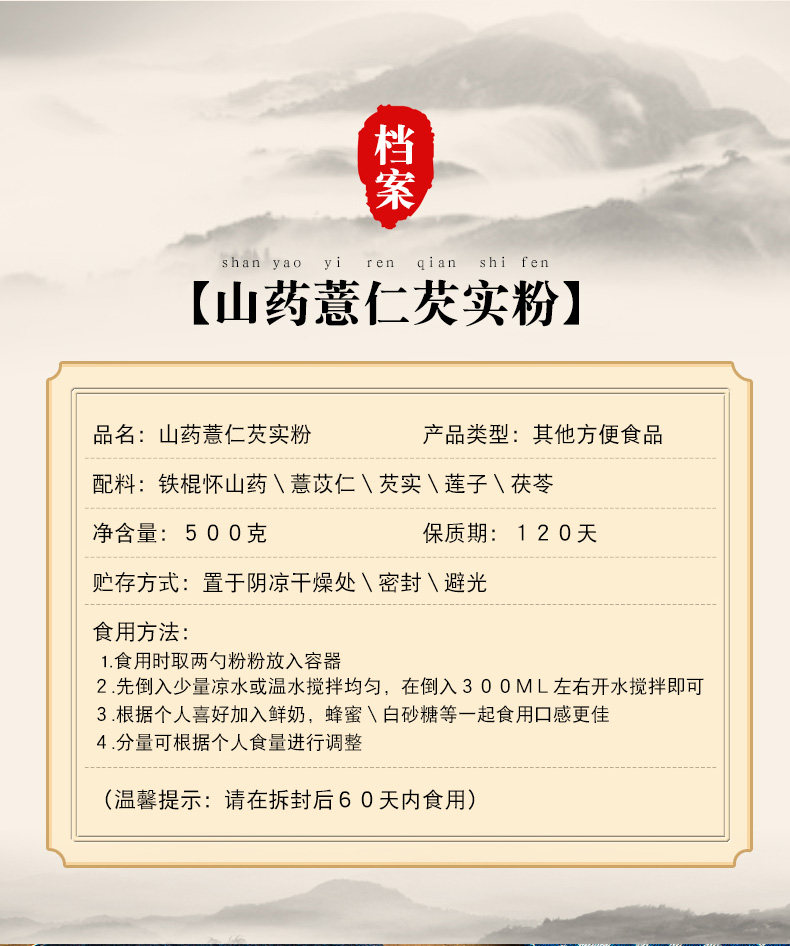 档案

shan yao yi ren qian shi fen

【山药薏仁芡实粉】

品名：山药薏仁芡实粉 产品类型：其他方便食品

配料：铁棍怀山药\薏苡仁\芡实\莲子\茯苓

净含量：５００克 保质期：１２０天

贮存方式：置于阴凉干燥处\密封\避光

食用方法：
1.食用时取两勺粉粉放入容器
2.先倒入少量凉水或温水搅拌均匀，在倒入３００ＭＬ左右开水搅拌即可
3.根据个人喜好加入鲜奶，蜂蜜\白砂糖等一起食用口感更佳
4.分量可根据个人食量进行调整

（温馨提示：请在拆封后６０天内食用）